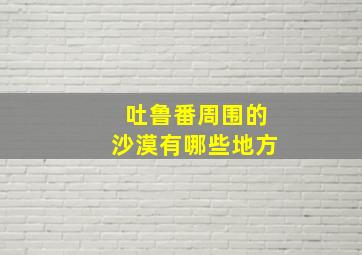 吐鲁番周围的
沙漠有哪些地方